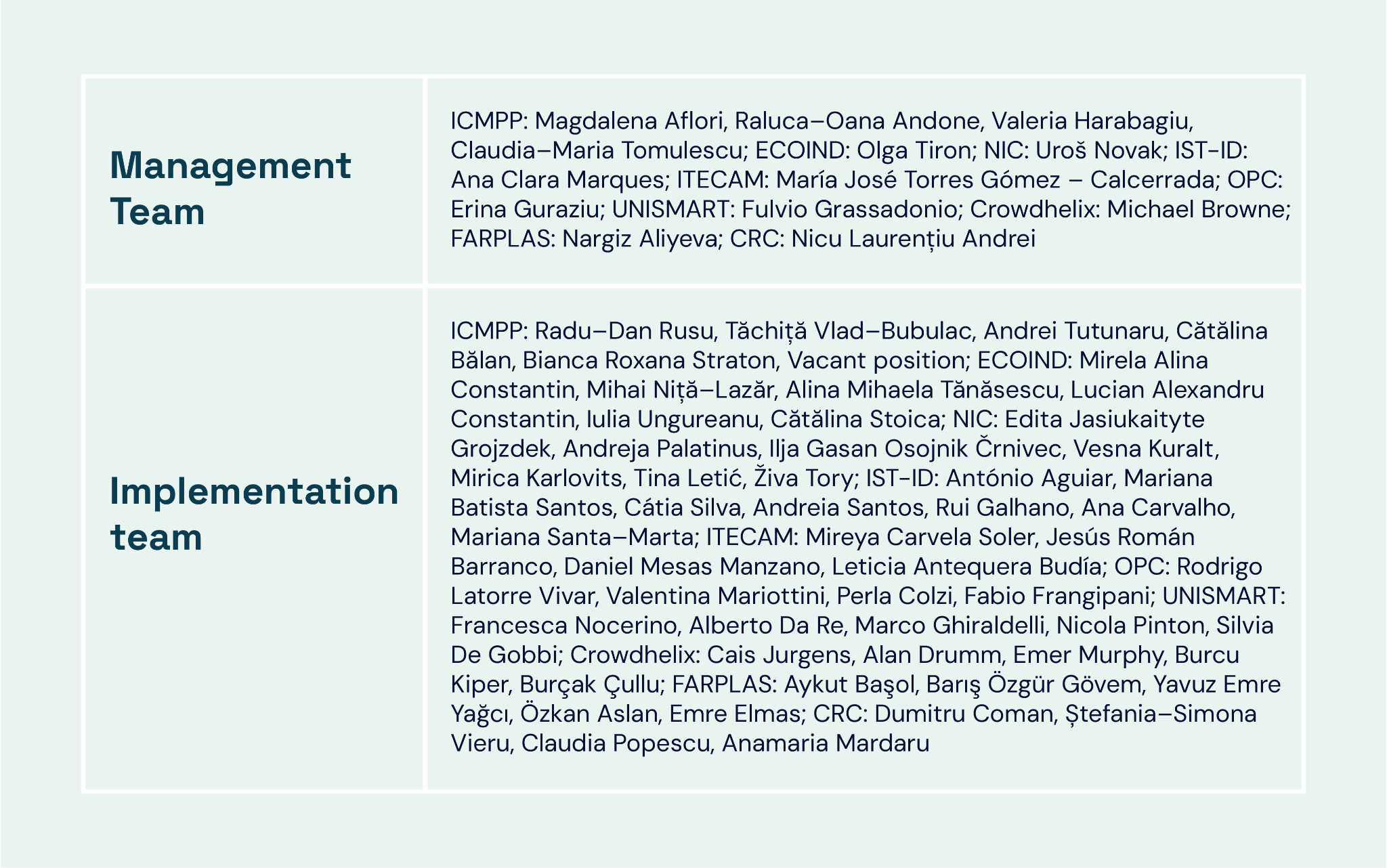 | Management Team | ICMPP: Magdalena Aflori, Raluca–Oana Andone, Valeria Harabagiu, Claudia–Maria Tomulescu; ECOIND: Olga Tiron; NIC: Uroš Novak; IST-ID: Ana Clara Marques; ITECAM: María José Torres Gómez – Calcerrada; OPC: Erina Guraziu; UNISMART: Fulvio Grassadonio; Crowdhelix: Michael Browne; FARPLAS: Nargiz Aliyeva; CRC: Nicu Laurențiu Andrei |
|---|---|
| Implementation team | ICMPP: Radu–Dan Rusu, Tăchiță Vlad–Bubulac, Andrei Tutunaru, Cătălina Bălan, Bianca Roxana Straton, Vacant position; ECOIND: Mirela Alina Constantin, Mihai Niță–Lazăr, Alina Mihaela Tănăsescu, Lucian Alexandru Constantin, Iulia Ungureanu, Cătălina Stoica; NIC: Edita Jasiukaityte Grojzdek, Andreja Palatinus, Ilja Gasan Osojnik Črnivec, Vesna Kuralt, Mirica Karlovits, Tina Letić, Živa Tory; IST-ID: António Aguiar, Mariana Batista Santos, Cátia Silva, Andreia Santos, Rui Galhano, Ana Carvalho, Mariana Santa–Marta; ITECAM: Mireya Carvela Soler, Jesús Román Barranco, Daniel Mesas Manzano, Leticia Antequera Budía; OPC: Rodrigo Latorre Vivar, Valentina Mariottini, Perla Colzi, Fabio Frangipani; UNISMART: Francesca Nocerino, Alberto Da Re, Marco Ghiraldelli, Nicola Pinton, Silvia De Gobbi; Crowdhelix: Cais Jurgens, Alan Drumm, Emer Murphy, Burcu Kiper, Burçak Çullu; FARPLAS: Aykut Başol, Barış Özgür Gövem, Yavuz Emre Yağcı, Özkan Aslan, Emre Elmas; CRC: Dumitru Coman, Ștefania–Simona Vieru, Claudia Popescu, Anamaria Mardaru |